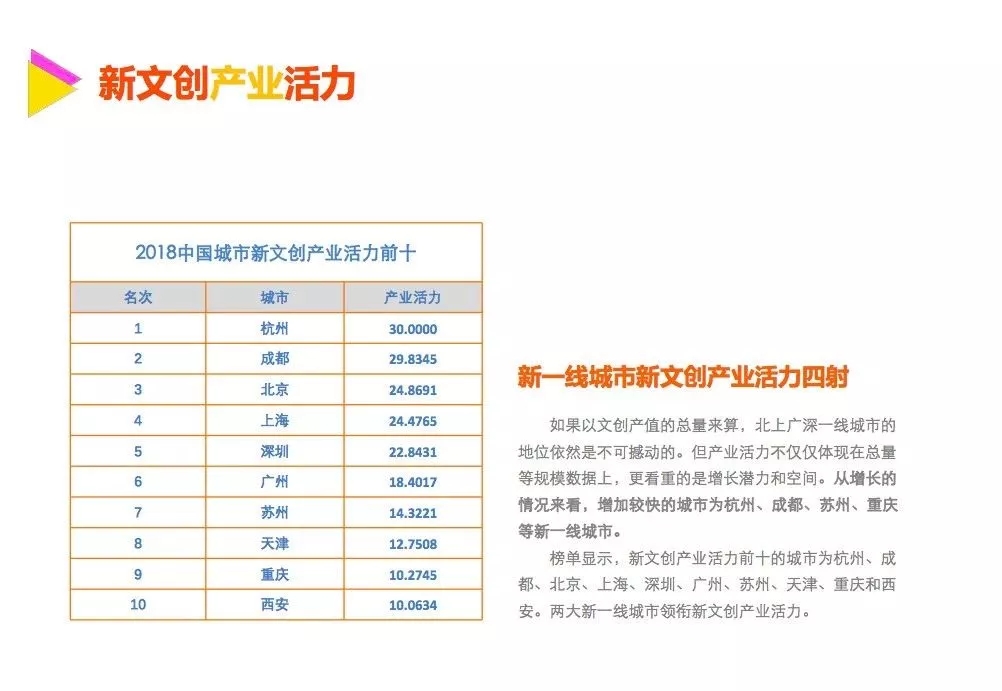 新文创产业活力

2018中国城市新文创产业活力前十

| 名次 | 城市 | 产业活力 |
|---|---|---|
| 1 | 杭州 | 30.0000 |
| 2 | 成都 | 29.8345 |
| 3 | 北京 | 24.8691 |
| 4 | 上海 | 24.4765 |
| 5 | 深圳 | 22.8431 |
| 6 | 广州 | 18.4017 |
| 7 | 苏州 | 14.3221 |
| 8 | 天津 | 12.7508 |
| 9 | 重庆 | 10.2745 |
| 10 | 西安 | 10.0634 |

新一线城市新文创产业活力四射

如果以文创产值的总量来算，北上广深一线城市的地位依然是不可撼动的。但产业活力不仅仅体现在总量等规模数据上，更看重的是增长潜力和空间。从增长的情况来看，增加较快的城市为杭州、成都、苏州、重庆等新一线城市。

榜单显示，新文创产业活力前十的城市为杭州、成都、北京、上海、深圳、广州、苏州、天津、重庆和西安。两大新一线城市领衔新文创产业活力。